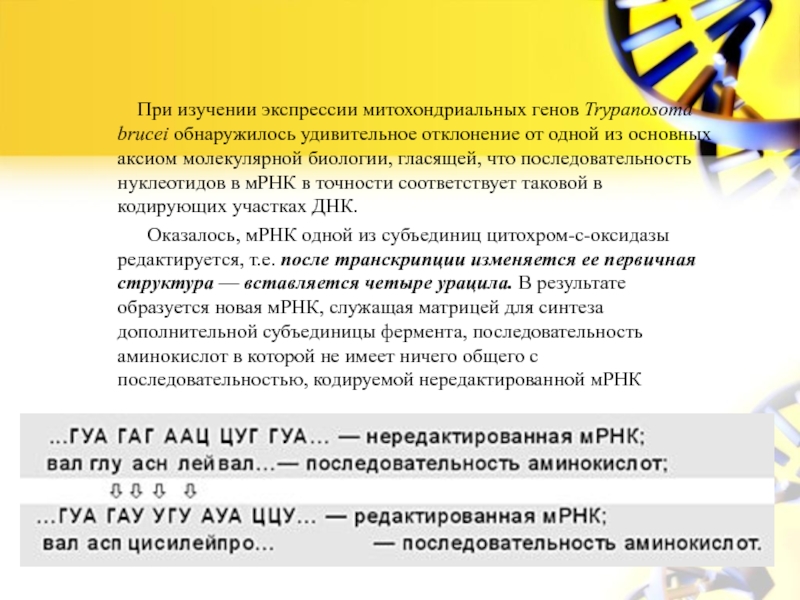 При изучении экспрессии митохондриальных генов Trypanosoma brucei обнаружилось удивительное отклонение от одной из основных аксиом молекулярной биологии, гласящей, что последовательность нуклеотидов в мРНК в точности соответствует таковой в кодирующих участках ДНК.

Оказалось, мРНК одной из субъединиц цитохром-с-оксидазы редактируется, т.е. после транскрипции изменяется ее первичная структура — вставляется четыре урацила. В результате образуется новая мРНК, служащая матрицей для синтеза дополнительной субъединицы фермента, последовательность аминокислот в которой не имеет ничего общего с последовательностью, кодируемой нередактированной мРНК

...ГУА ГАГ ААЦ ЦУГ ГУА... — нередактированная мРНК;
вал глу асн лейвал...— последовательность аминокислот;

⇩ ⇩ ⇩ ⇩

...ГУА ГАУ УГУ АУА ЦЦУ... — редактированная мРНК;
вал асп цисилейпро... — последовательность аминокислот.